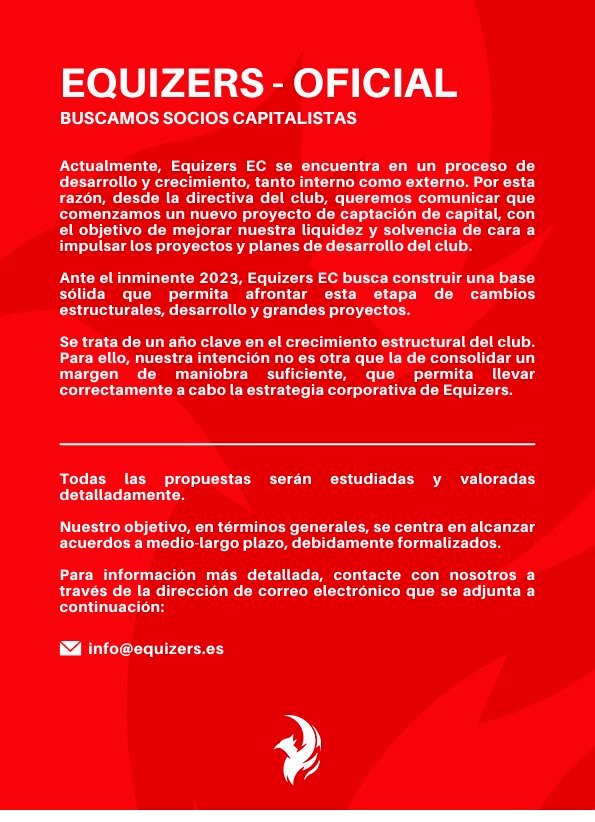 EQUIZERS - OFICIAL
BUSCAMOS SOCIOS CAPITALISTAS

Actualmente, Equizers EC se encuentra en un proceso de desarrollo y crecimiento, tanto interno como externo. Por esta razón, desde la directiva del club, queremos comunicar que comenzamos un nuevo proyecto de captación de capital, con el objetivo de mejorar nuestra liquidez y solvencia de cara a impulsar los proyectos y planes de desarrollo del club.

Ante el inminente 2023, Equizers EC busca construir una base sólida que permita afrontar esta etapa de cambios estructurales, desarrollo y grandes proyectos.

Se trata de un año clave en el crecimiento estructural del club. Para ello, nuestra intención no es otra que la de consolidar un margen de maniobra suficiente, que permita llevar correctamente a cabo la estrategia corporativa de Equizers.

Todas las propuestas serán estudiadas y valoradas detalladamente.

Nuestro objetivo, en términos generales, se centra en alcanzar acuerdos a medio-largo plazo, debidamente formalizados.

Para información más detallada, contacte con nosotros a través de la dirección de correo electrónico que se adjunta a continuación:

info@equizers.es